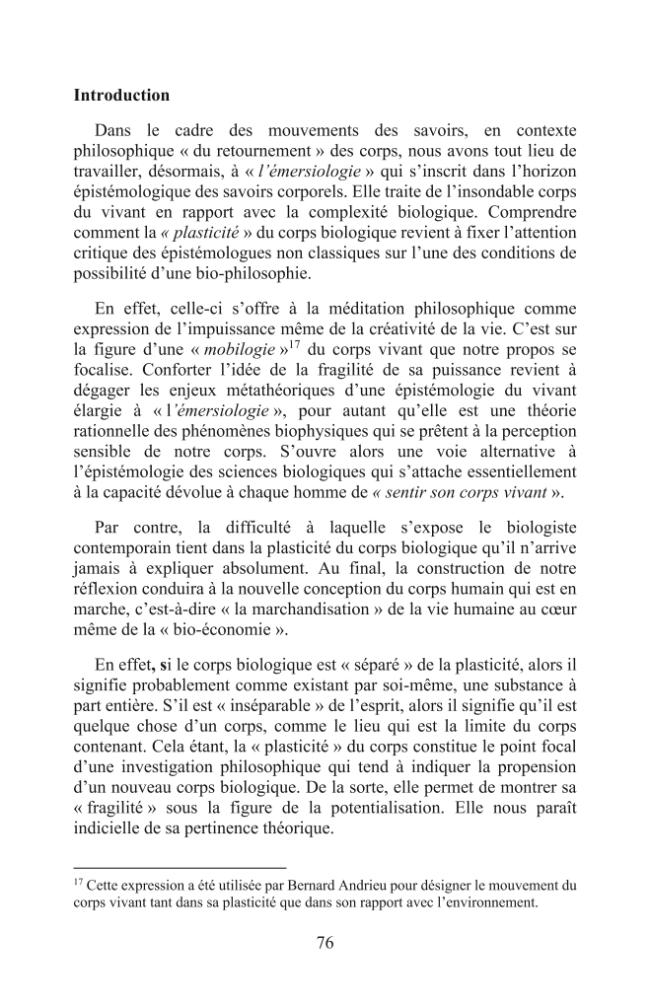 Introduction

Dans le cadre des mouvements des savoirs, en contexte philosophique « du retournement » des corps, nous avons tout lieu de travailler, désormais, à « l'émersiologie » qui s'inscrit dans l'horizon épistémologique des savoirs corporels. Elle traite de l'insondable corps du vivant en rapport avec la complexité biologique. Comprendre comment la « plasticité » du corps biologique revient à fixer l'attention critique des épistémologues non classiques sur l'une des conditions de possibilité d'une bio-philosophie.

En effet, celle-ci s'offre à la méditation philosophique comme expression de l'impuissance même de la créativité de la vie. C'est sur la figure d'une « mobilogie »$^{17}$ du corps vivant que notre propos se focalise. Conforter l'idée de la fragilité de sa puissance revient à dégager les enjeux métathéoriques d'une épistémologie du vivant élargie à « l'émersiologie », pour autant qu'elle est une théorie rationnelle des phénomènes biophysiques qui se prêtent à la perception sensible de notre corps. S'ouvre alors une voie alternative à l'épistémologie des sciences biologiques qui s'attache essentiellement à la capacité dévolue à chaque homme de « sentir son corps vivant ».

Par contre, la difficulté à laquelle s'expose le biologiste contemporain tient dans la plasticité du corps biologique qu'il n'arrive jamais à expliquer absolument. Au final, la construction de notre réflexion conduira à la nouvelle conception du corps humain qui est en marche, c'est-à-dire « la marchandisation » de la vie humaine au cœur même de la « bio-économie ».

En effet, si le corps biologique est « séparé » de la plasticité, alors il signifie probablement comme existant par soi-même, une substance à part entière. S'il est « inséparable » de l'esprit, alors il signifie qu'il est quelque chose d'un corps, comme le lieu qui est la limite du corps contenant. Cela étant, la « plasticité » du corps constitue le point focal d'une investigation philosophique qui tend à indiquer la propension d'un nouveau corps biologique. De la sorte, elle permet de montrer sa « fragilité » sous la figure de la potentialisation. Elle nous paraît indicielle de sa pertinence théorique.

$^{17}$ Cette expression a été utilisée par Bernard Andrieu pour désigner le mouvement du corps vivant tant dans sa plasticité que dans son rapport avec l'environnement.

76